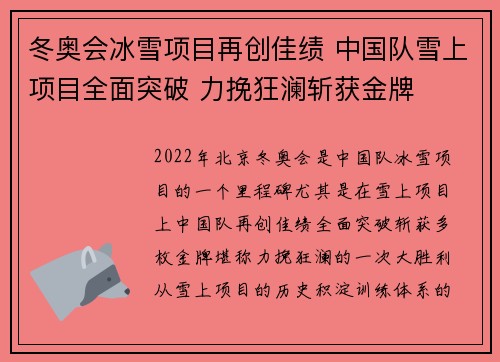 冬奥会冰雪项目再创佳绩 中国队雪上项目全面突破 力挽狂澜斩获金牌

2022年北京冬奥会是中国队冰雪项目的一个里程碑尤其是在雪上项目上中国队再创佳绩全面突破斩获多枚金牌堪称力挽狂澜的一次大胜利从雪上项目的历史积淀训练体系的